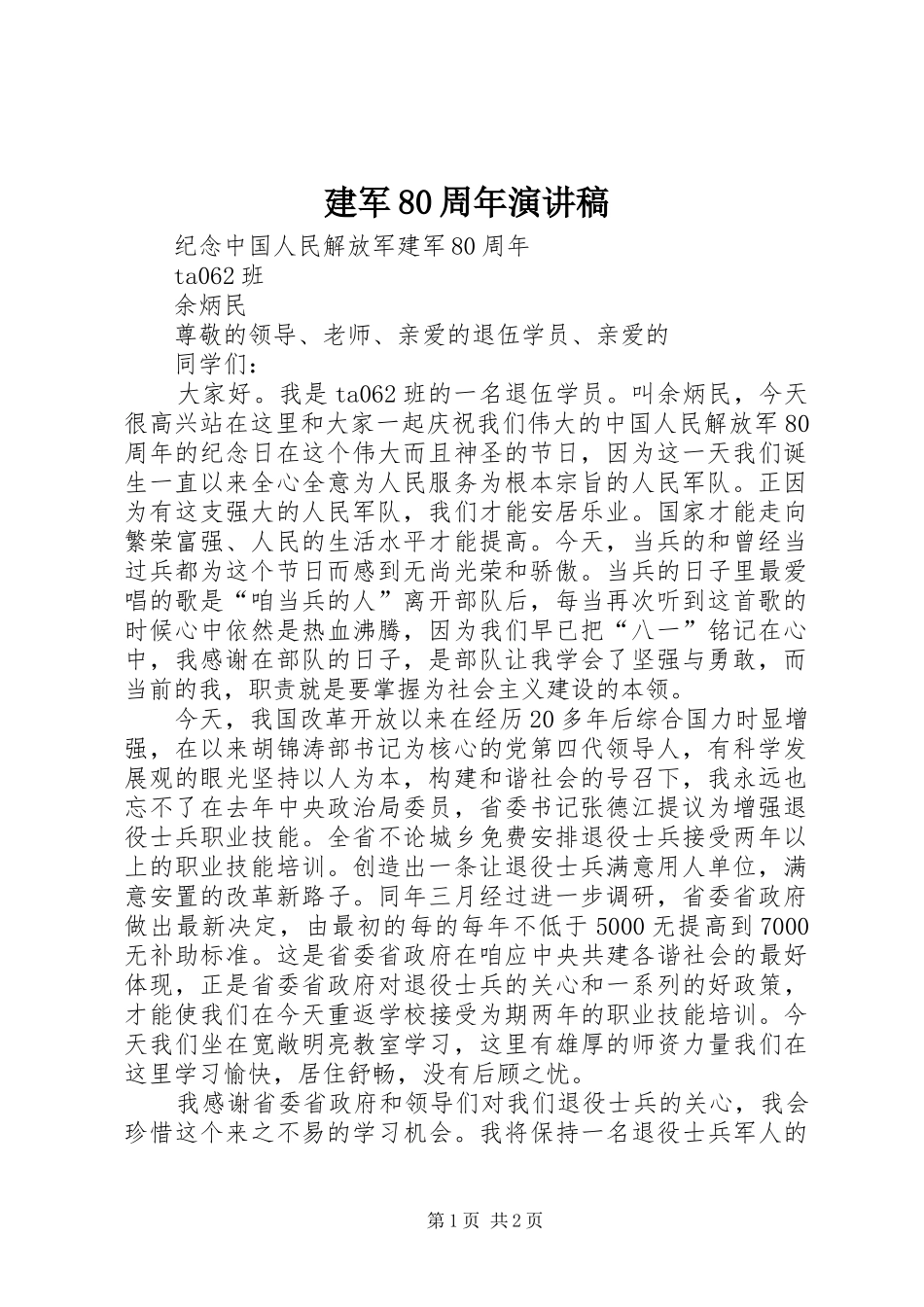 建军80周年演讲稿

纪念中国人民解放军建军80周年

ta062班

余炳民

尊敬的领导、老师、亲爱的退伍学员、亲爱的

同学们：

大家好。我是ta062班的一名退伍学员。叫余炳民，今天很高兴站在这里和大家一起庆祝我们伟大的中国人民解放军80周年的纪念日在这个伟大而且神圣的节日，因为这一天我们诞生一直以来全心全意为人民服务为根本宗旨的人民军队。正因为有这支强大的人民军队，我们才能安居乐业。国家才能走向繁荣富强、人民的生活水平才能提高。今天，当兵的和曾经当过兵都为这个节日而感到无尚光荣和骄傲。当兵的日子里最爱唱的歌是“咱当兵的人”离开部队后，每当再次听到这首歌的时候心中依然是热血沸腾，因为我们早已把“八一”铭记在心中，我感谢在部队的日子，是部队让我学会了坚强与勇敢，而当前的我，职责就是要掌握为社会主义建设的本领。

今天，我国改革开放以来在经历20多年后综合国力时显增强，在以来胡锦涛部书记为核心的党第四代领导人，有科学发展观的眼光坚持以人为本，构建和谐社会的号召下，我永远也忘不了在去年中央政治局委员，省委书记张德江提议为增强退役士兵职业技能。全省不论城乡免费安排退役士兵接受两年以上的职业技能培训。创造出一条让退役士兵满意用人单位，满意安置的改革新路子。同年三月经过进一步调研，省委省政府做出最新决定，由最初的每的每年不低于5000无提高到7000无补助标准。这是省委省政府在咱应中央共建各谐社会的最好体现，正是省委省政府对退役士兵的关心和一系列的好政策，才能使我们在今天重返学校接受为期两年的职业技能培训。今天我们坐在宽敞明亮教室学习，这里有雄厚的师资力量我们在这里学习愉快，居住舒畅，没有后顾之忧。

我感谢省委省政府和领导们对我们退役士兵的关心，我会珍惜这个来之不易的学习机会。我将保持一名退役士兵军人的

第1页 共2页